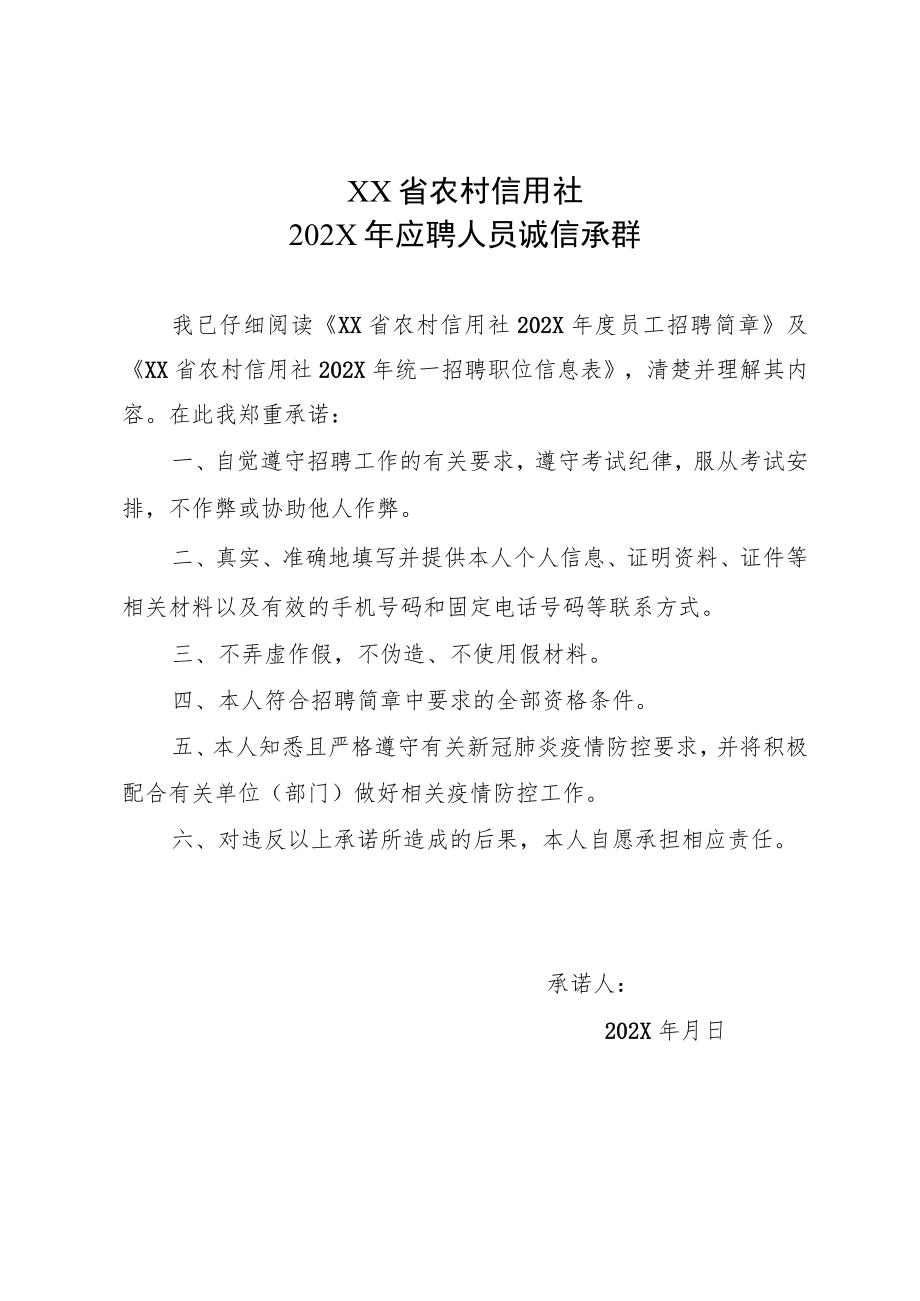 XX省农村信用社
202X年应聘人员诚信承群

我已仔细阅读《XX省农村信用社202X年度员工招聘简章》及《XX省农村信用社202X年统一招聘职位信息表》，清楚并理解其内容。在此我郑重承诺：

一、自觉遵守招聘工作的有关要求，遵守考试纪律，服从考试安排，不作弊或协助他人作弊。

二、真实、准确地填写并提供本人个人信息、证明资料、证件等相关材料以及有效的手机号码和固定电话号码等联系方式。

三、不弄虚作假，不伪造、不使用假材料。

四、本人符合招聘简章中要求的全部资格条件。

五、本人知悉且严格遵守有关新冠肺炎疫情防控要求，并将积极配合有关单位（部门）做好相关疫情防控工作。

六、对违反以上承诺所造成的后果，本人自愿承担相应责任。

承诺人：

202X年月日